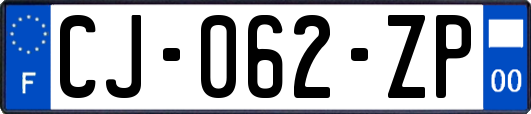 F
CJ-062-ZP
00